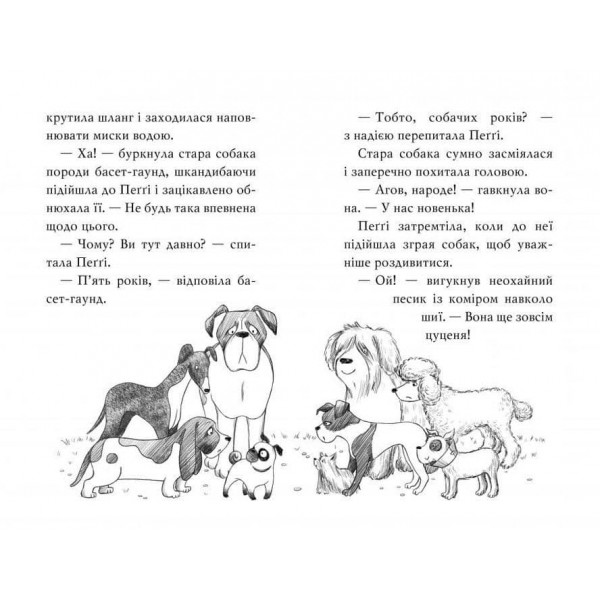 крутила шланг і заходилася наповнювати миски водою.

— Ха! — буркнула стара собака породи басет-гаунд, шкандибаючи підійшла до Пеґґі і зацікавлено обнюхала її. — Не будь така впевнена щодо цього.

— Чому? Ви тут давно? — спитала Пеґґі.

— П'ять років, — відповіла басет-гаунд.

— Тобто, собачих років? — з надією перепитала Пеґґі.

Стара собака сумно засміялася і заперечно похитала головою.

— Агов, народе! — гавкнула вона. — У нас новенька!

Пеґґі затремтіла, коли до неї підійшла зграя собак, щоб уважніше роздивитися.

— Ой! — вигукнув неохайний песик із коміром навколо шиї. — Вона ще зовсім цуценя!